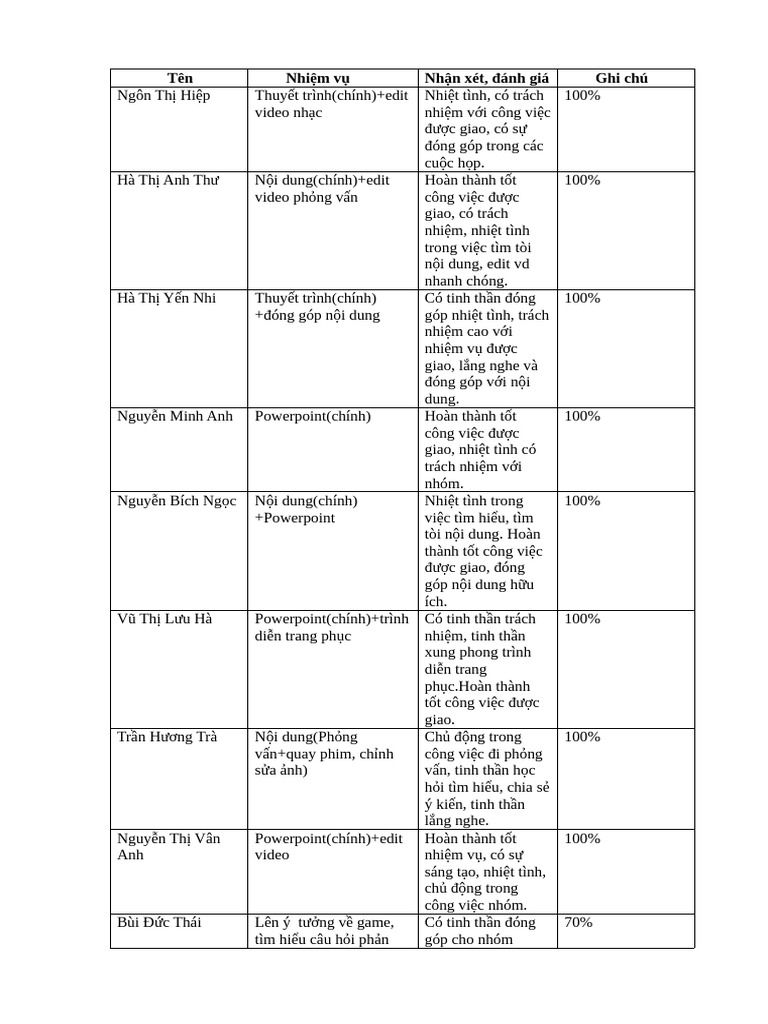 | Tên | Nhiệm vụ | Nhận xét, đánh giá | Ghi chú |
|---|---|---|---|
| Ngôn Thị Hiệp | Thuyết trình(chính)+edit video nhạc | Nhiệt tình, có trách nhiệm với công việc được giao, có sự đóng góp trong các cuộc họp. | 100% |
| Hà Thị Anh Thư | Nội dung(chính)+edit video phỏng vấn | Hoàn thành tốt công việc được giao, có trách nhiệm, nhiệt tình trong việc tìm tòi nội dung, edit vd nhanh chóng. | 100% |
| Hà Thị Yến Nhi | Thuyết trình(chính) +đóng góp nội dung | Có tinh thần đóng góp nhiệt tình, trách nhiệm cao với nhiệm vụ được giao, lắng nghe và đóng góp với nội dung. | 100% |
| Nguyễn Minh Anh | Powerpoint(chính) | Hoàn thành tốt công việc được giao, nhiệt tình có trách nhiệm với nhóm. | 100% |
| Nguyễn Bích Ngọc | Nội dung(chính) +Powerpoint | Nhiệt tình trong việc tìm hiểu, tìm tòi nội dung. Hoàn thành tốt công việc được giao, đóng góp nội dung hữu ích. | 100% |
| Vũ Thị Lưu Hà | Powerpoint(chính)+trình diễn trang phục | Có tinh thần trách nhiệm, tinh thần xung phong trình diễn trang phục.Hoàn thành tốt công việc được giao. | 100% |
| Trần Hương Trà | Nội dung(Phỏng vấn+quay phim, chỉnh sửa ảnh) | Chủ động trong công việc đi phỏng vấn, tinh thần học hỏi tìm hiểu, chia sẻ ý kiến, tinh thần lắng nghe. | 100% |
| Nguyễn Thị Vân Anh | Powerpoint(chính)+edit video | Hoàn thành tốt nhiệm vụ, có sự sáng tạo, nhiệt tình, chủ động trong công việc nhóm. | 100% |
| Bùi Đức Thái | Lên ý tưởng về game, tìm hiểu câu hỏi phản | Có tinh thần đóng góp cho nhóm | 70% |